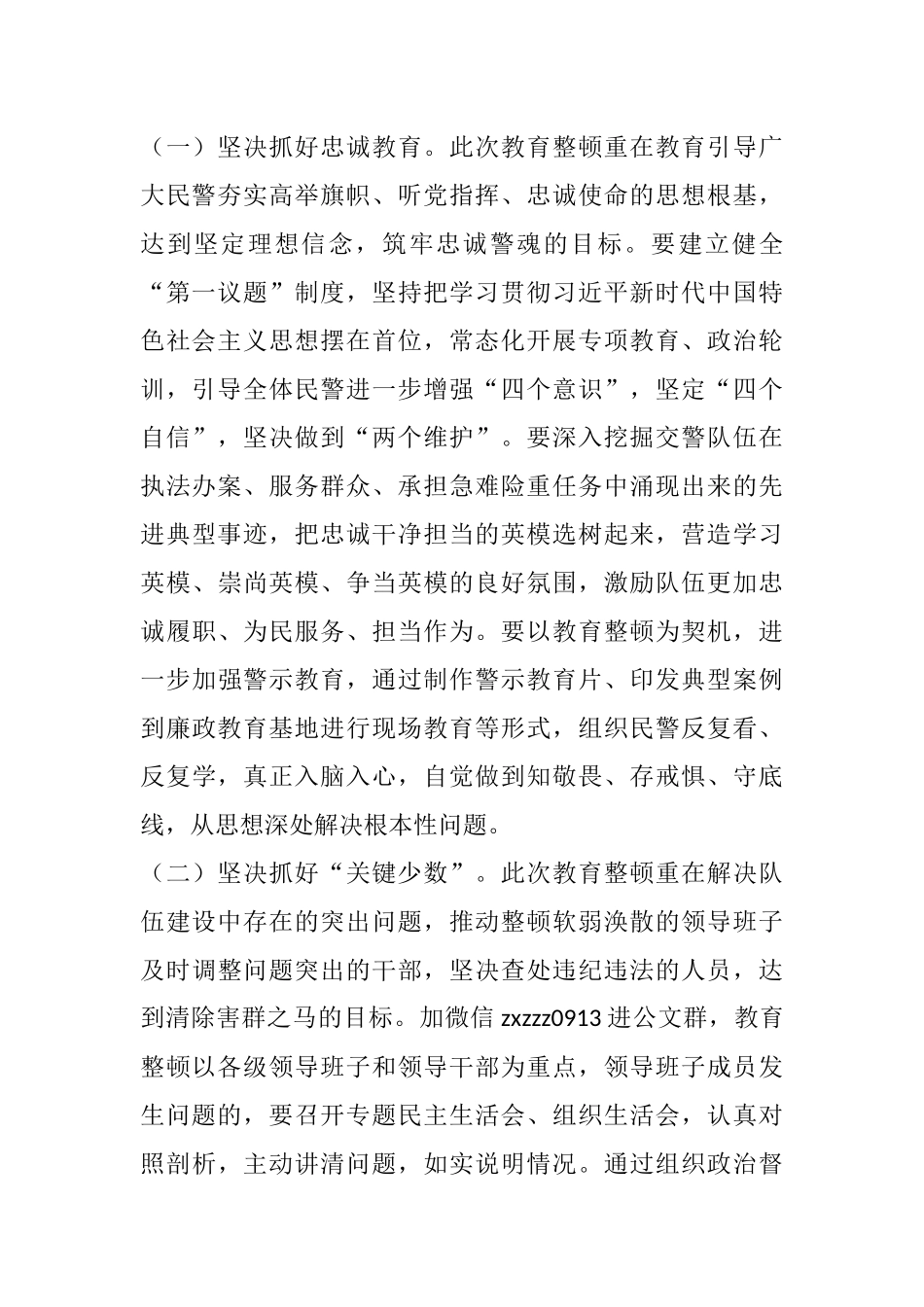 （一）坚决抓好忠诚教育。此次教育整顿重在教育引导广大民警夯实高举旗帜、听党指挥、忠诚使命的思想根基，达到坚定理想信念，筑牢忠诚警魂的目标。要建立健全“第一议题”制度，坚持把学习贯彻习近平新时代中国特色社会主义思想摆在首位，常态化开展专项教育、政治轮训，引导全体民警进一步增强“四个意识”，坚定“四个自信”，坚决做到“两个维护”。要深入挖掘交警队伍在执法办案、服务群众、承担急难险重任务中涌现出来的先进典型事迹，把忠诚干净担当的英模选树起来，营造学习英模、崇尚英模、争当英模的良好氛围，激励队伍更加忠诚履职、为民服务、担当作为。要以教育整顿为契机，进一步加强警示教育，通过制作警示教育片、印发典型案例到廉政教育基地进行现场教育等形式，组织民警反复看、反复学，真正入脑入心，自觉做到知敬畏、存戒惧、守底线，从思想深处解决根本性问题。

（二）坚决抓好“关键少数”。此次教育整顿重在解决队伍建设中存在的突出问题，推动整顿软弱涣散的领导班子及时调整问题突出的干部，坚决查处违纪违法的人员，达到清除害群之马的目标。加微信 zxzzz0913 进公文群，教育整顿以各级领导班子和领导干部为重点，领导班子成员发生问题的，要召开专题民主生活会、组织生活会，认真对照剖析，主动讲清问题，如实说明情况。通过组织政治督